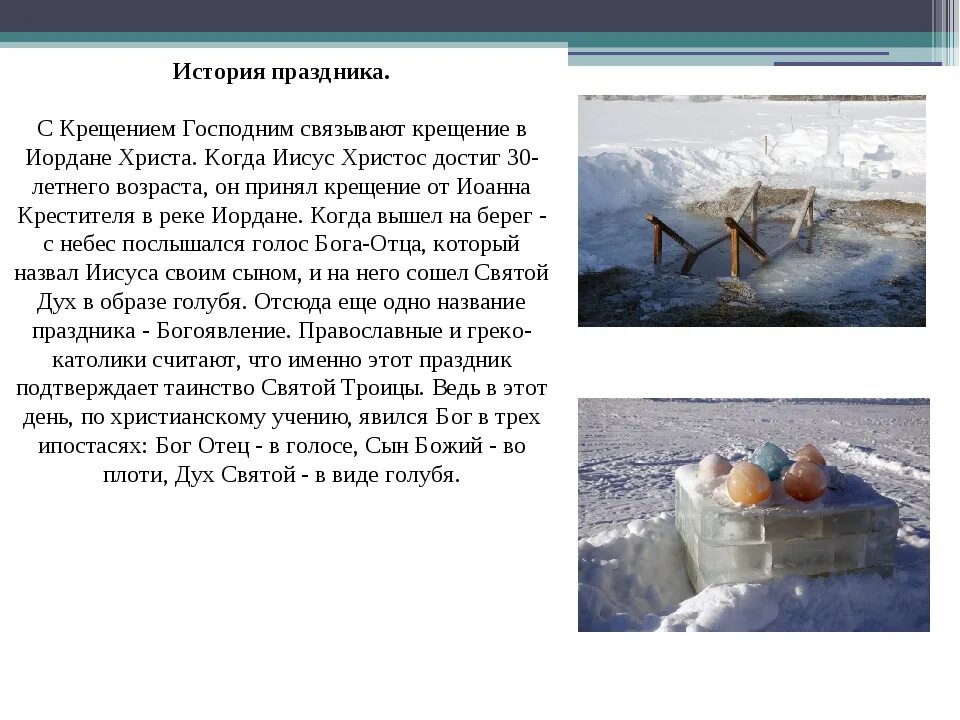 История праздника.

С Крещением Господним связывают крещение в Иордане Христа. Когда Иисус Христос достиг 30-летнего возраста, он принял крещение от Иоанна Крестителя в реке Иордане. Когда вышел на берег - с небес послышался голос Бога-Отца, который назвал Иисуса своим сыном, и на него сошел Святой Дух в образе голубя. Отсюда еще одно название праздника - Богоявление. Православные и греко-католики считают, что именно этот праздник подтверждает таинство Святой Троицы. Ведь в этот день, по христианскому учению, явился Бог в трех ипостасях: Бог Отец - в голосе, Сын Божий - во плоти, Дух Святой - в виде голубя.